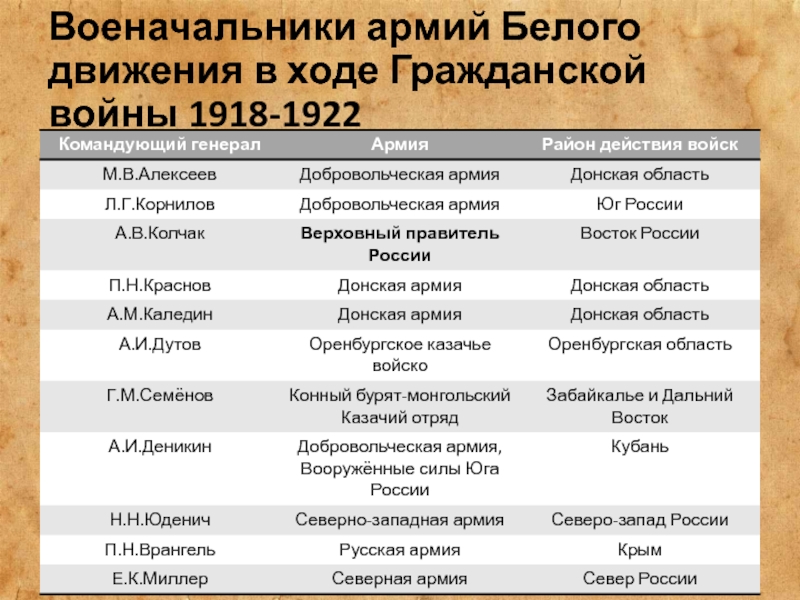 Военачальники армий Белого движения в ходе Гражданской войны 1918-1922

| Командующий генерал | Армия | Район действия войск |
|---|---|---|
| М.В.Алексеев | Добровольческая армия | Донская область |
| Л.Г.Корнилов | Добровольческая армия | Юг России |
| А.В.Колчак | Верховный правитель России | Восток России |
| П.Н.Краснов | Донская армия | Донская область |
| А.М.Каледин | Донская армия | Донская область |
| А.И.Дутов | Оренбургское казачье войско | Оренбургская область |
| Г.М.Семёнов | Конный бурят-монгольский Казачий отряд | Забайкалье и Дальний Восток |
| А.И.Деникин | Добровольческая армия, Вооружённые силы Юга России | Кубань |
| Н.Н.Юденич | Северно-западная армия | Северо-запад России |
| П.Н.Врангель | Русская армия | Крым |
| Е.К.Миллер | Северная армия | Север России |